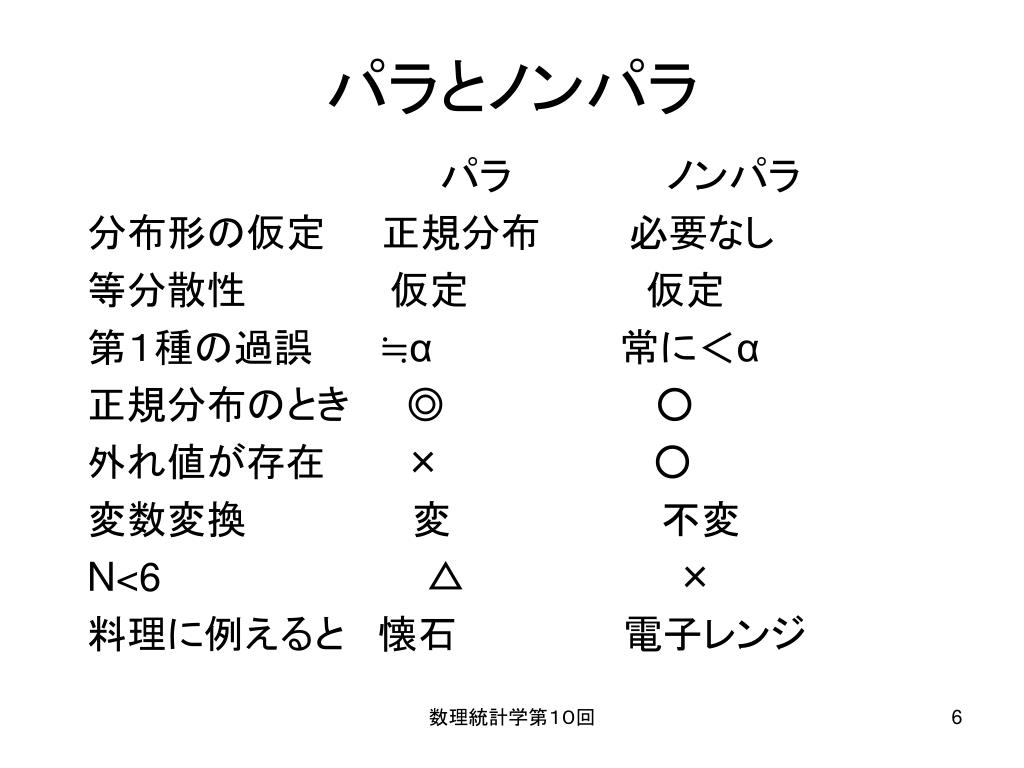 パラとノンパラ

| | パラ | ノンパラ |
|---|---|---|
| 分布形の仮定 | 正規分布 | 必要なし |
| 等分散性 | 仮定 | 仮定 |
| 第1種の過誤 | ≒α | 常に＜α |
| 正規分布のとき | ◎ | ○ |
| 外れ値が存在 | × | ○ |
| 変数変換 | 変 | 不変 |
| N<6 | △ | × |
| 料理に例えると | 懐石 | 電子レンジ |

数理統計学第10回

6